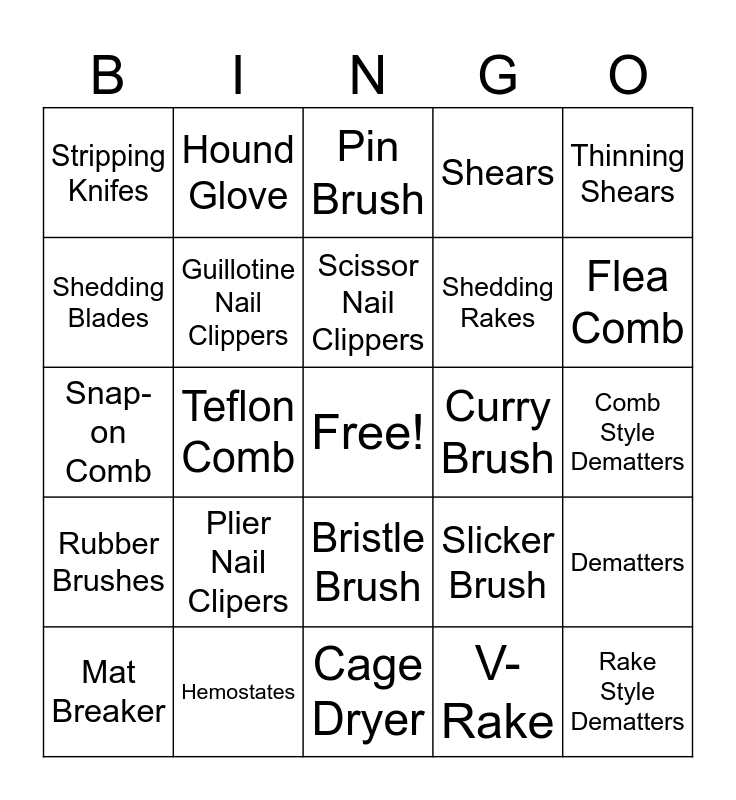 | B | I | N | G | O |
|---|---|---|---|---|
| Stripping Knifes | Hound Glove | Pin Brush | Shears | Thinning Shears |
| Shedding Blades | Guillotine Nail Clippers | Scissor Nail Clippers | Shedding Rakes | Flea Comb |
| Snap-on Comb | Teflon Comb | Free! | Curry Brush | Comb Style Dematters |
| Rubber Brushes | Plier Nail Clipers | Bristle Brush | Slicker Brush | Dematters |
| Mat Breaker | Hemostates | Cage Dryer | V-Rake | Rake Style Dematters |